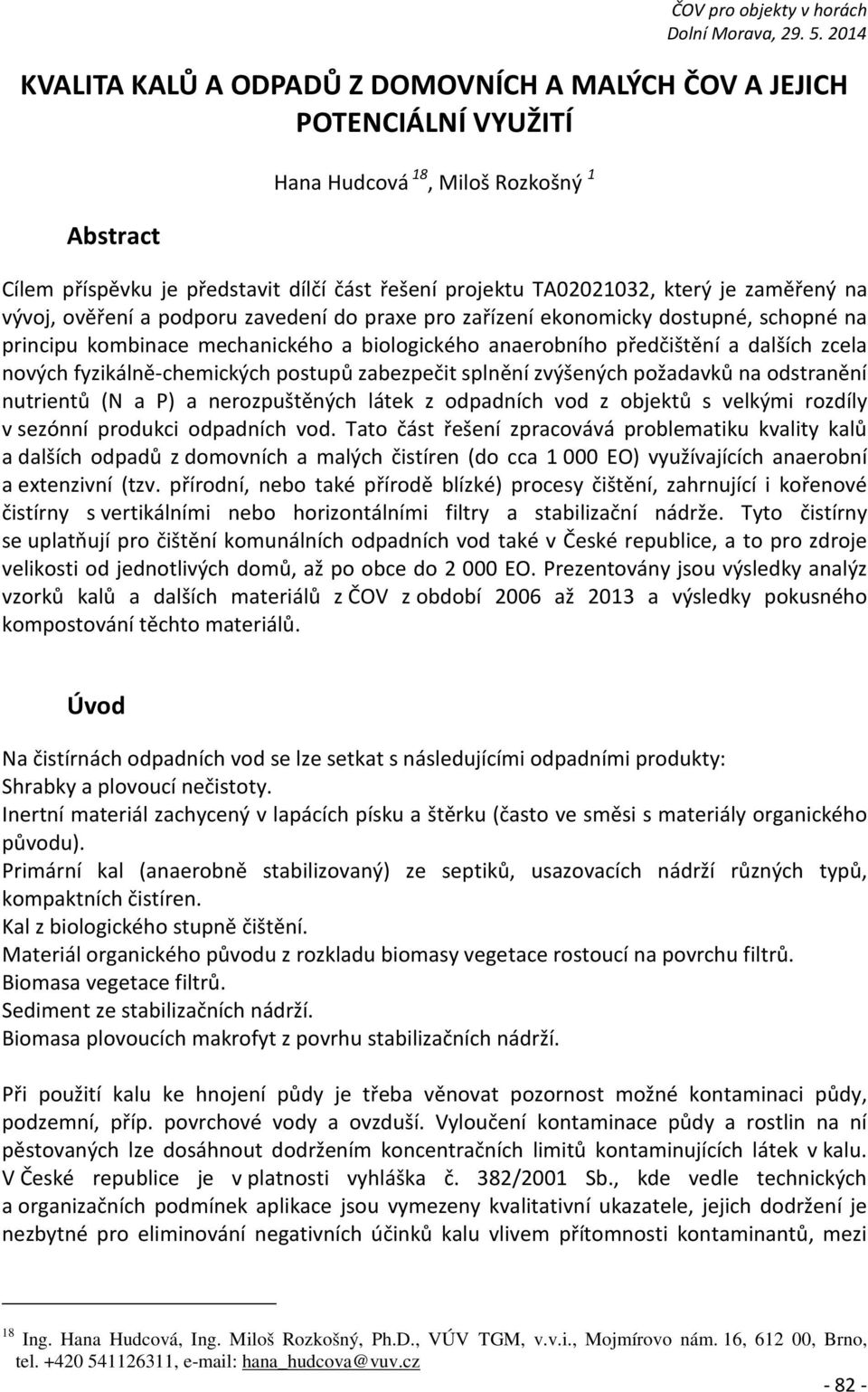 ČOV pro objekty v horách
Dolní Morava, 29. 5. 2014

KVALITA KALŮ A ODPADŮ Z DOMOVNÍCH A MALÝCH ČOV A JEJICH POTENCIÁLNÍ VYUŽITÍ

Hana Hudcová $^{18}$, Miloš Rozkošný $^{1}$

Abstract

Cílem příspěvku je představit dílčí část řešení projektu TA02021032, který je zaměřený na vývoj, ověření a podporu zavedení do praxe pro zařízení ekonomicky dostupné, schopné na principu kombinace mechanického a biologického anaerobního předčištění a dalších zcela nových fyzikálně-chemických postupů zabezpečit splnění zvýšených požadavků na odstranění nutrientů (N a P) a nerozpuštěných látek z odpadních vod z objektů s velkými rozdíly v sezónní produkci odpadních vod. Tato část řešení zpracovává problematiku kvality kalů a dalších odpadů z domovních a malých čistíren (do cca 1 000 EO) využívajících anaerobní a extenzivní (tzv. přírodní, nebo také přírodě blízké) procesy čištění, zahrnující i kořenové čistírny s vertikálními nebo horizontálními filtry a stabilizační nádrže. Tyto čistírny se uplatňují pro čištění komunálních odpadních vod také v České republice, a to pro zdroje velikosti od jednotlivých domů, až po obce do 2 000 EO. Prezentovány jsou výsledky analýz vzorků kalů a dalších materiálů z ČOV z období 2006 až 2013 a výsledky pokusného kompostování těchto materiálů.

Úvod

Na čistírnách odpadních vod se lze setkat s následujícími odpadními produkty:
Shrabky a plovoucí nečistoty.
Inertní materiál zachycený v lapácích písku a štěrku (často ve směsi s materiály organického původu).
Primární kal (anaerobně stabilizovaný) ze septiků, usazovacích nádrží různých typů, kompaktních čistíren.
Kal z biologického stupně čištění.
Materiál organického původu z rozkladu biomasy vegetace rostoucí na povrchu filtrů.
Biomasa vegetace filtrů.
Sediment ze stabilizačních nádrží.
Biomasa plovoucích makrofyt z povrhu stabilizačních nádrží.

Při použití kalu ke hnojení půdy je třeba věnovat pozornost možné kontaminaci půdy, podzemní, příp. povrchové vody a ovzduší. Vyloučení kontaminace půdy a rostlin na ní pěstovaných lze dosáhnout dodržením koncentračních limitů kontaminujících látek v kalu. V České republice je v platnosti vyhláška č. 382/2001 Sb., kde vedle technických a organizačních podmínek aplikace jsou vymezeny kvalitativní ukazatele, jejich dodržení je nezbytné pro eliminování negativních účinků kalu vlivem přítomnosti kontaminantů, mezi

$^{18}$ Ing. Hana Hudcová, Ing. Miloš Rozkošný, Ph.D., VÚV TGM, v.v.i., Mojmírovo nám. 16, 612 00, Brno, tel. +420 541126311, e-mail: hana_hudcova@vuv.cz

- 82 -